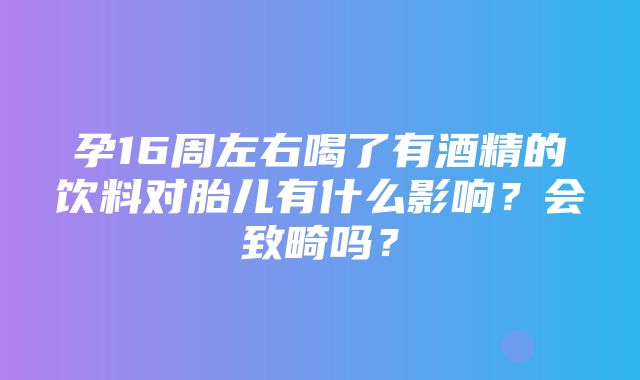 孕16周左右喝了有酒精的饮料对胎儿有什么影响？会致畸吗？